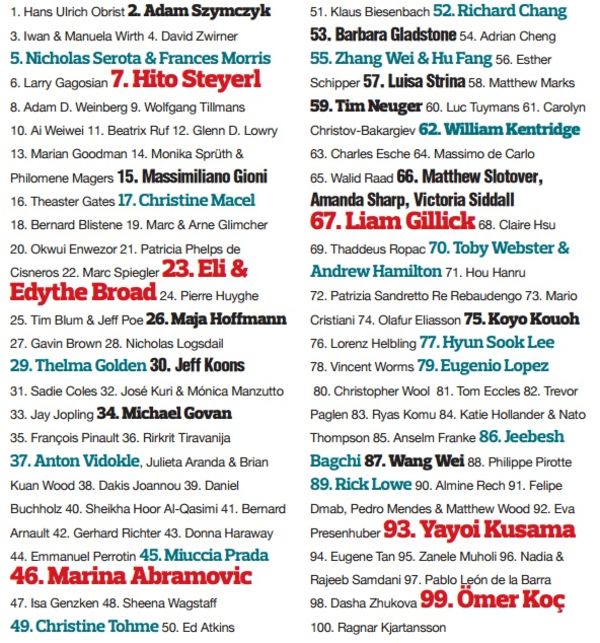 1. Hans Ulrich Obrist 2. Adam Szymczyk 3. Iwan & Manuela Wirth 4. David Zwirner 5. Nicholas Serota & Frances Morris 6. Larry Gagosian 7. Hito Steyerl 8. Adam D. Weinberg 9. Wolfgang Tillmans 10. Ai Weiwei 11. Beatrix Ruf 12. Glenn D. Lowry 13. Marian Goodman 14. Monika Sprüth & Philomene Magers 15. Massimiliano Gioni 16. Theaster Gates 17. Christine Macel 18. Bernard Blistene 19. Marc & Arne Glimcher 20. Okwui Enwezor 21. Patricia Phelps de Cisneros 22. Marc Spiegler 23. Eli & Edythe Broad 24. Pierre Huyghe 25. Tim Blum & Jeff Poe 26. Maja Hoffmann 27. Gavin Brown 28. Nicholas Logsdail 29. Thelma Golden 30. Jeff Koons 31. Sadie Coles 32. José Kuri & Mónica Manzutto 33. Jay Jopling 34. Michael Govan 35. François Pinault 36. Rirkrit Tiravanija 37. Anton Vidokle, Julieta Aranda & Brian Kuan Wood 38. Dakis Joannou 39. Daniel Buchholz 40. Sheikha Hoor Al-Qasimi 41. Bernard Arnault 42. Gerhard Richter 43. Donna Haraway 44. Emmanuel Perrotin 45. Miuccia Prada 46. Marina Abramovic 47. Isa Genzken 48. Sheena Wagstaff 49. Christine Tohme 50. Ed Atkins

51. Klaus Biesenbach 52. Richard Chang 53. Barbara Gladstone 54. Adrian Cheng 55. Zhang Wei & Hu Fang 56. Esther Schipper 57. Luisa Strina 58. Matthew Marks 59. Tim Neuger 60. Luc Tuymans 61. Carolyn Christov-Bakargiev 62. William Kentridge 63. Charles Esche 64. Massimo de Carlo 65. Walid Raad 66. Matthew Slotover, Amanda Sharp, Victoria Siddall 67. Liam Gillick 68. Claire Hsu 69. Thaddeus Ropac 70. Toby Webster & Andrew Hamilton 71. Hou Hanru 72. Patrizia Sandretto Re Rebaudengo 73. Mario Cristiani 74. Olafur Eliasson 75. Koyo Kouoh 76. Lorenz Helbling 77. Hyun Sook Lee 78. Vincent Worms 79. Eugenio Lopez 80. Christopher Wool 81. Tom Eccles 82. Trevor Paglen 83. Ryas Komu 84. Katie Hollander & Nato Thompson 85. Anselm Franke 86. Jeebesh Bagchi 87. Wang Wei 88. Philippe Pirotte 89. Rick Lowe 90. Almine Rech 91. Felipe Dmab, Pedro Mendes & Matthew Wood 92. Eva Presenhuber 93. Yayoi Kusama 94. Eugene Tan 95. Zanele Muholi 96. Nadia & Rajeeb Samdani 97. Pablo León de la Barra 98. Dasha Zhukova 99. Ömer Koç 100. Ragnar Kjartansson